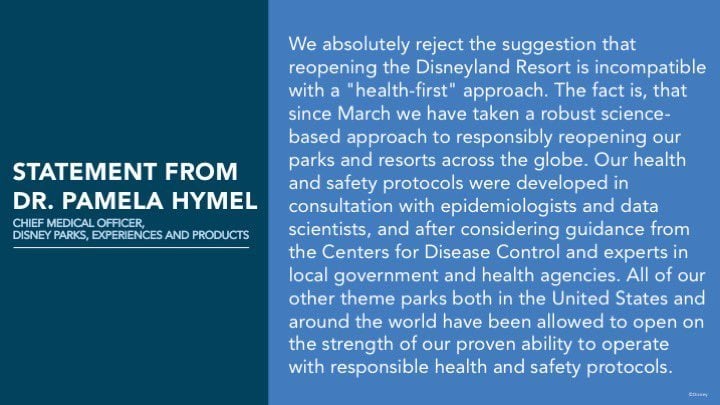 STATEMENT FROM DR. PAMELA HYMEL

CHIEF MEDICAL OFFICER, DISNEY PARKS, EXPERIENCES AND PRODUCTS

We absolutely reject the suggestion that reopening the Disneyland Resort is incompatible with a "health-first" approach. The fact is, that since March we have taken a robust science-based approach to responsibly reopening our parks and resorts across the globe. Our health and safety protocols were developed in consultation with epidemiologists and data scientists, and after considering guidance from the Centers for Disease Control and experts in local government and health agencies. All of our other theme parks both in the United States and around the world have been allowed to open on the strength of our proven ability to operate with responsible health and safety protocols.

©Disney